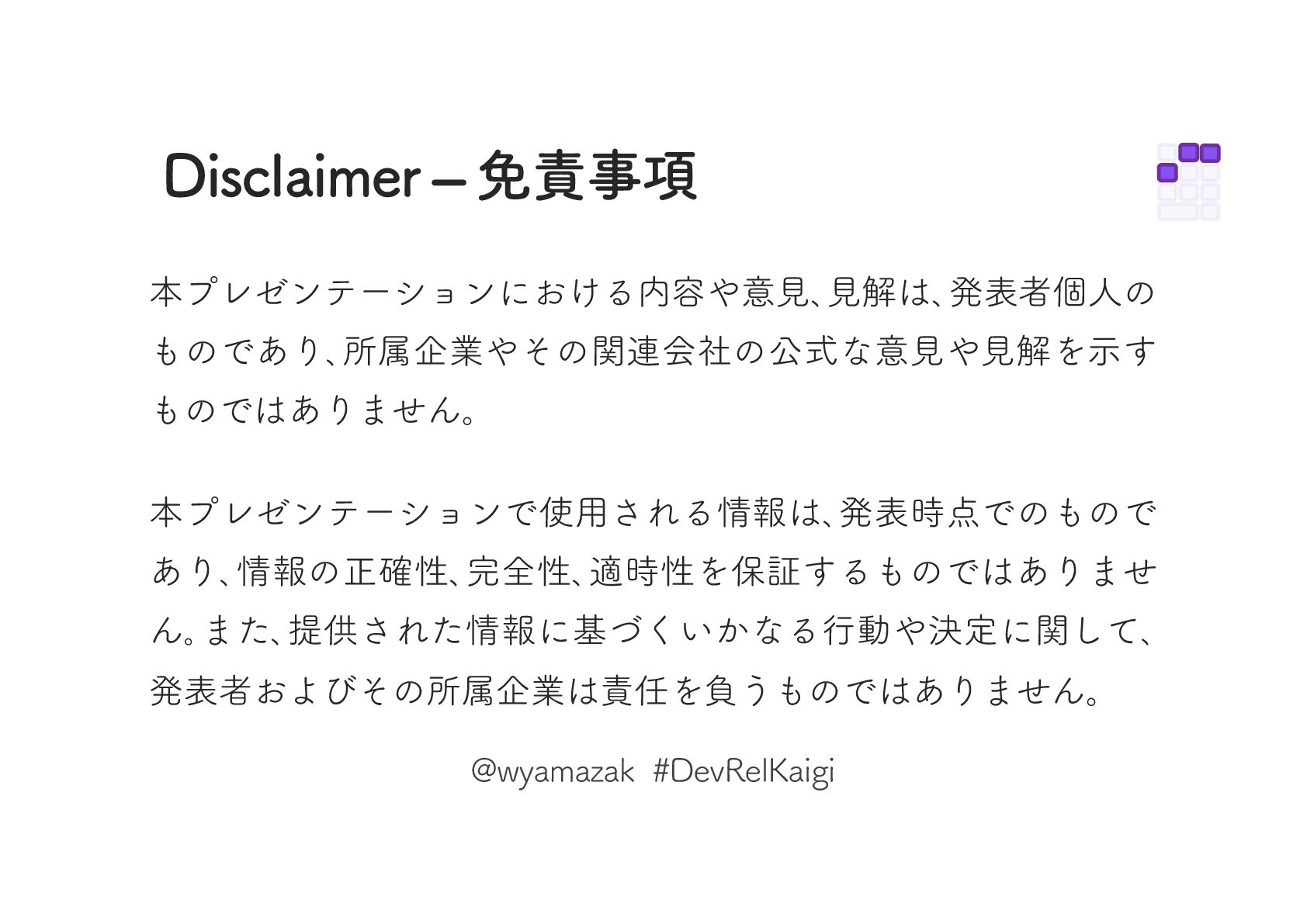 Disclaimer – 免責事項

本プレゼンテーションにおける内容や意見、見解は、発表者個人のものであり、所属企業やその関連会社の公式な意見や見解を示すものではありません。

本プレゼンテーションで使用される情報は、発表時点でのものであり、情報の正確性、完全性、適時性を保証するものではありません。また、提供された情報に基づくいかなる行動や決定に関して、発表者およびその所属企業は責任を負うものではありません。

@wyamazak #DevRelKaigi